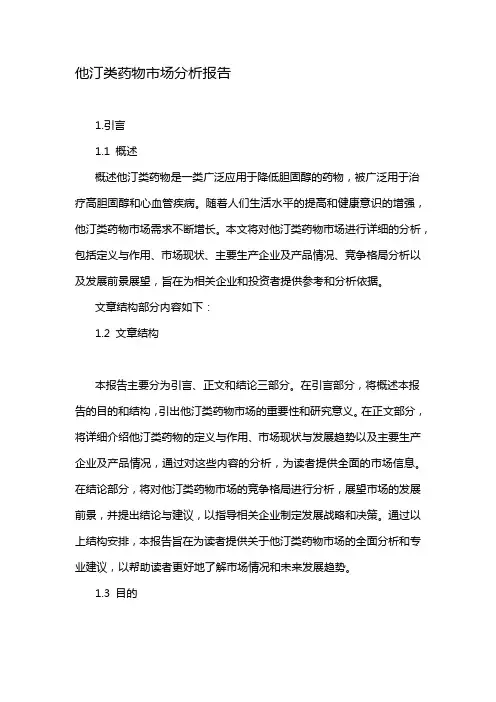 他汀类药物市场分析报告

1.引言

1.1 概述

概述他汀类药物是一类广泛应用于降低胆固醇的药物，被广泛用于治疗高胆固醇和心血管疾病。随着人们生活水平的提高和健康意识的增强，他汀类药物市场需求不断增长。本文将对他汀类药物市场进行详细的分析，包括定义与作用、市场现状、主要生产企业及产品情况、竞争格局分析以及发展前景展望，旨在为相关企业和投资者提供参考和分析依据。

文章结构部分内容如下：

1.2 文章结构

本报告主要分为引言、正文和结论三部分。在引言部分，将概述本报告的目的和结构，引出他汀类药物市场的重要性和研究意义。在正文部分，将详细介绍他汀类药物的定义与作用、市场现状与发展趋势以及主要生产企业及产品情况，通过对这些内容的分析，为读者提供全面的市场信息。在结论部分，将对他汀类药物市场的竞争格局进行分析，展望市场的发展前景，并提出结论与建议，以指导相关企业制定发展战略和决策。通过以上结构安排，本报告旨在为读者提供关于他汀类药物市场的全面分析和专业建议，以帮助读者更好地了解市场情况和未来发展趋势。

1.3 目的